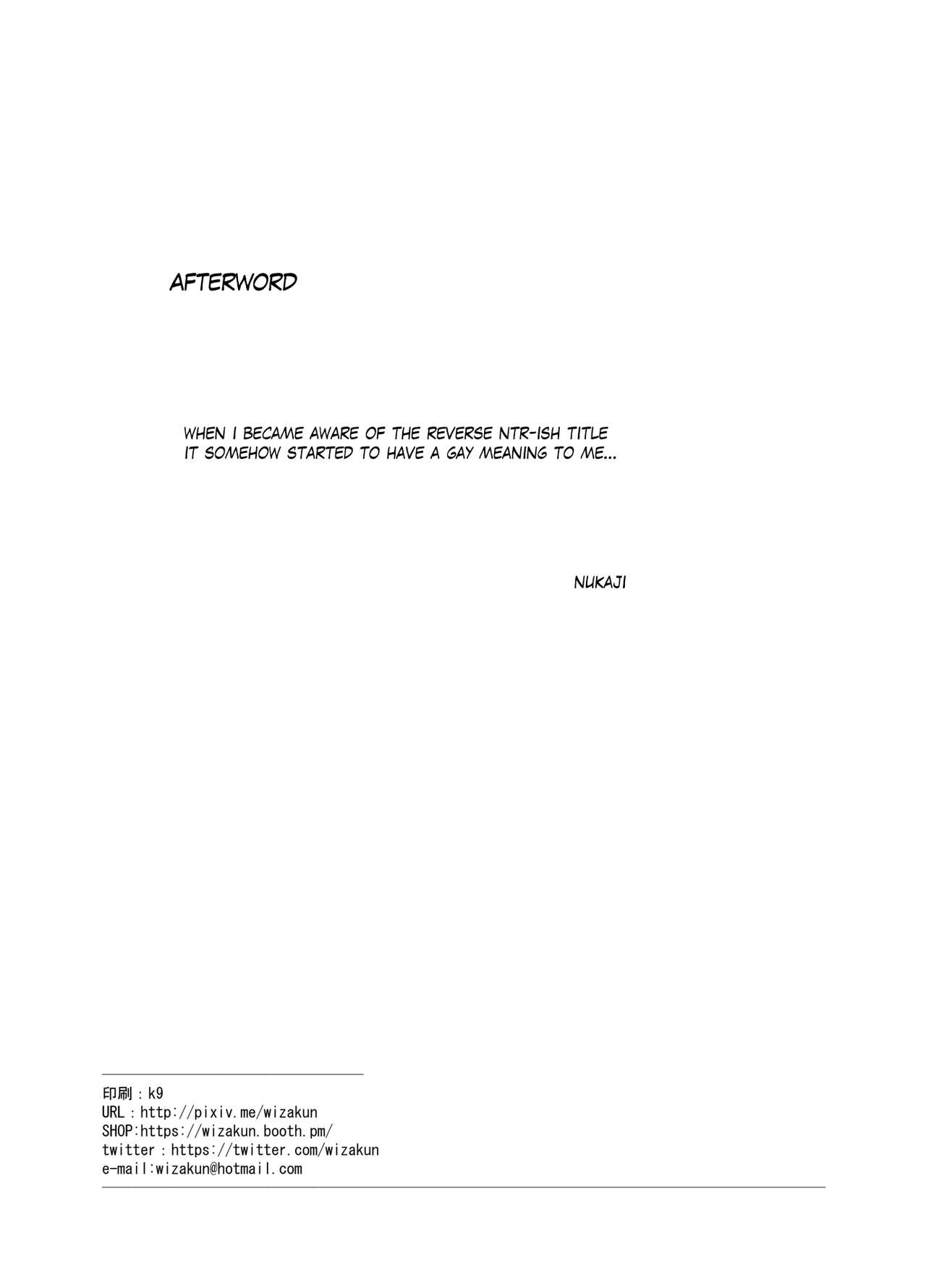 AFTERWORD

WHEN I BECAME AWARE OF THE REVERSE NTR-ISH TITLE IT SOMEHOW STARTED TO HAVE A GAY MEANING TO ME...

NUKAJI

印刷：k9
URL：http://pixiv.me/wizakun
SHOP:https://wizakun.booth.pm/
twitter：https://twitter.com/wizakun
e-mail:wizakun@hotmail.com